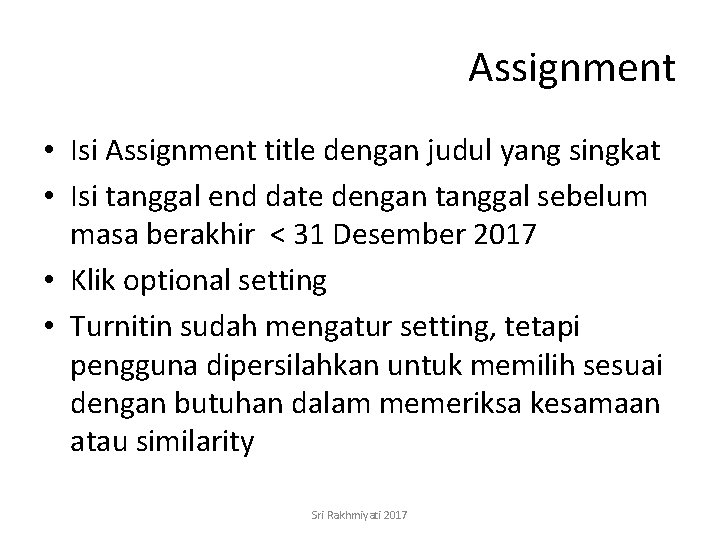 Assignment

• Isi Assignment title dengan judul yang singkat
• Isi tanggal end date dengan tanggal sebelum masa berakhir < 31 Desember 2017
• Klik optional setting
• Turnitin sudah mengatur setting, tetapi pengguna dipersilahkan untuk memilih sesuai dengan butuhan dalam memeriksa kesamaan atau similarity

Sri Rakhmiyati 2017